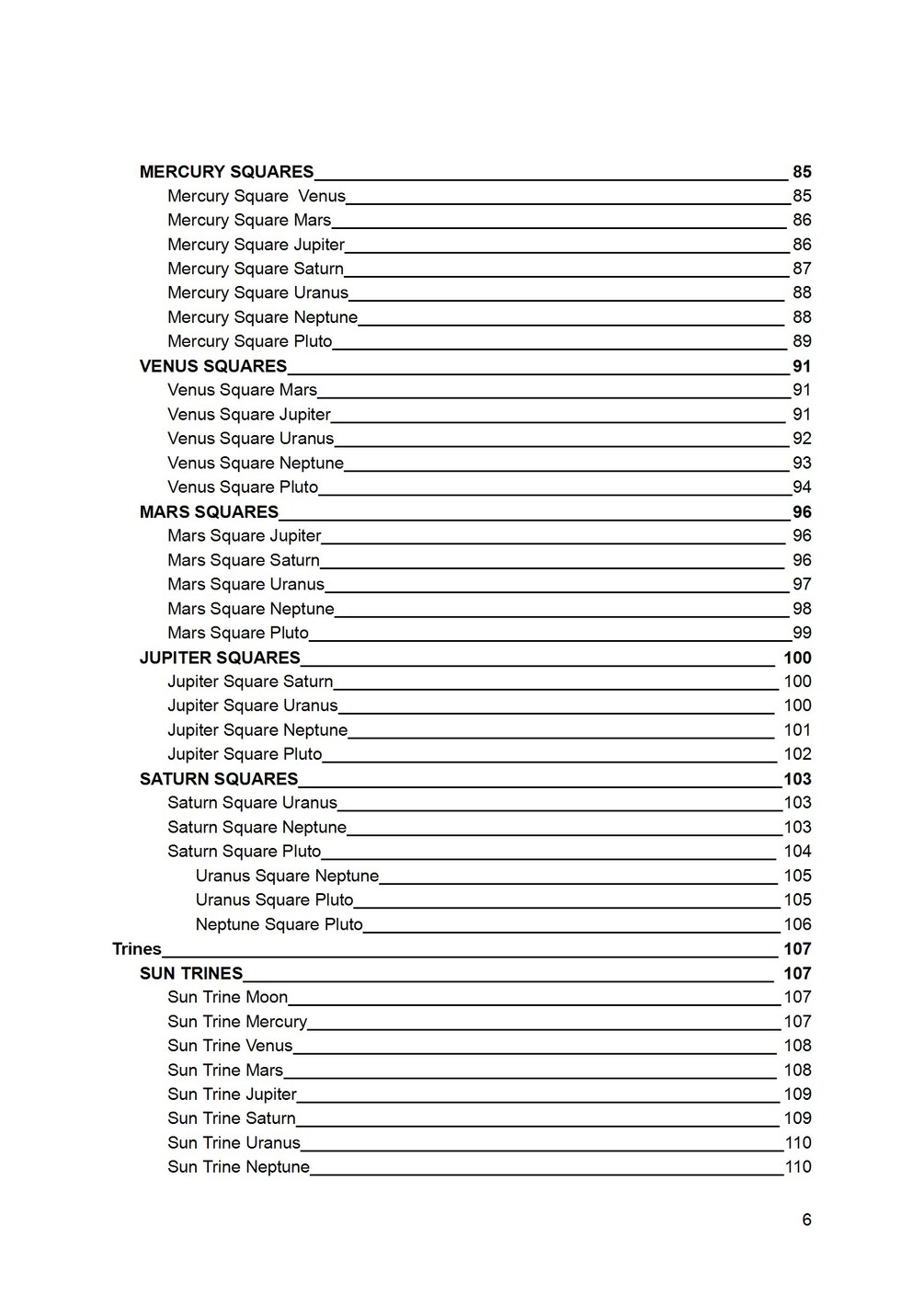 MERCURY SQUARES 85
Mercury Square Venus 85
Mercury Square Mars 86
Mercury Square Jupiter 86
Mercury Square Saturn 87
Mercury Square Uranus 88
Mercury Square Neptune 88
Mercury Square Pluto 89
VENUS SQUARES 91
Venus Square Mars 91
Venus Square Jupiter 91
Venus Square Uranus 92
Venus Square Neptune 93
Venus Square Pluto 94
MARS SQUARES 96
Mars Square Jupiter 96
Mars Square Saturn 96
Mars Square Uranus 97
Mars Square Neptune 98
Mars Square Pluto 99
JUPITER SQUARES 100
Jupiter Square Saturn 100
Jupiter Square Uranus 100
Jupiter Square Neptune 101
Jupiter Square Pluto 102
SATURN SQUARES 103
Saturn Square Uranus 103
Saturn Square Neptune 103
Saturn Square Pluto 104
Uranus Square Neptune 105
Uranus Square Pluto 105
Neptune Square Pluto 106
Trines 107
SUN TRINES 107
Sun Trine Moon 107
Sun Trine Mercury 107
Sun Trine Venus 108
Sun Trine Mars 108
Sun Trine Jupiter 109
Sun Trine Saturn 109
Sun Trine Uranus 110
Sun Trine Neptune 110

6